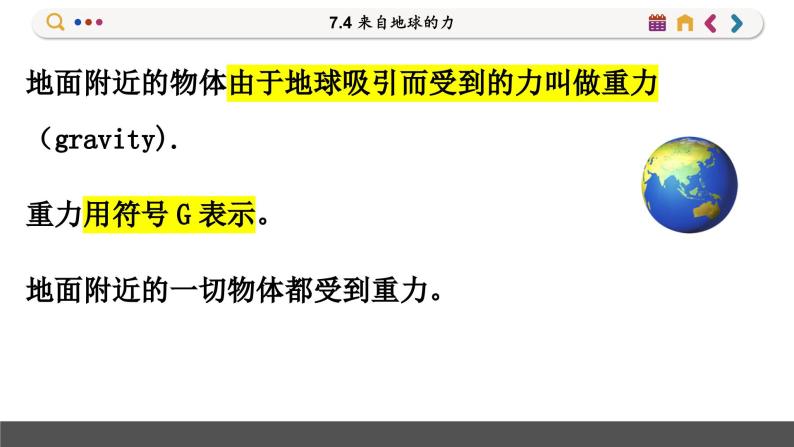 7.4 来自地球的力

地面附近的物体由于地球吸引而受到的力叫做重力（gravity).

重力用符号 G 表示。

地面附近的一切物体都受到重力。